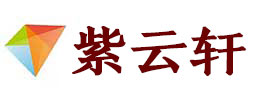 紫云轩